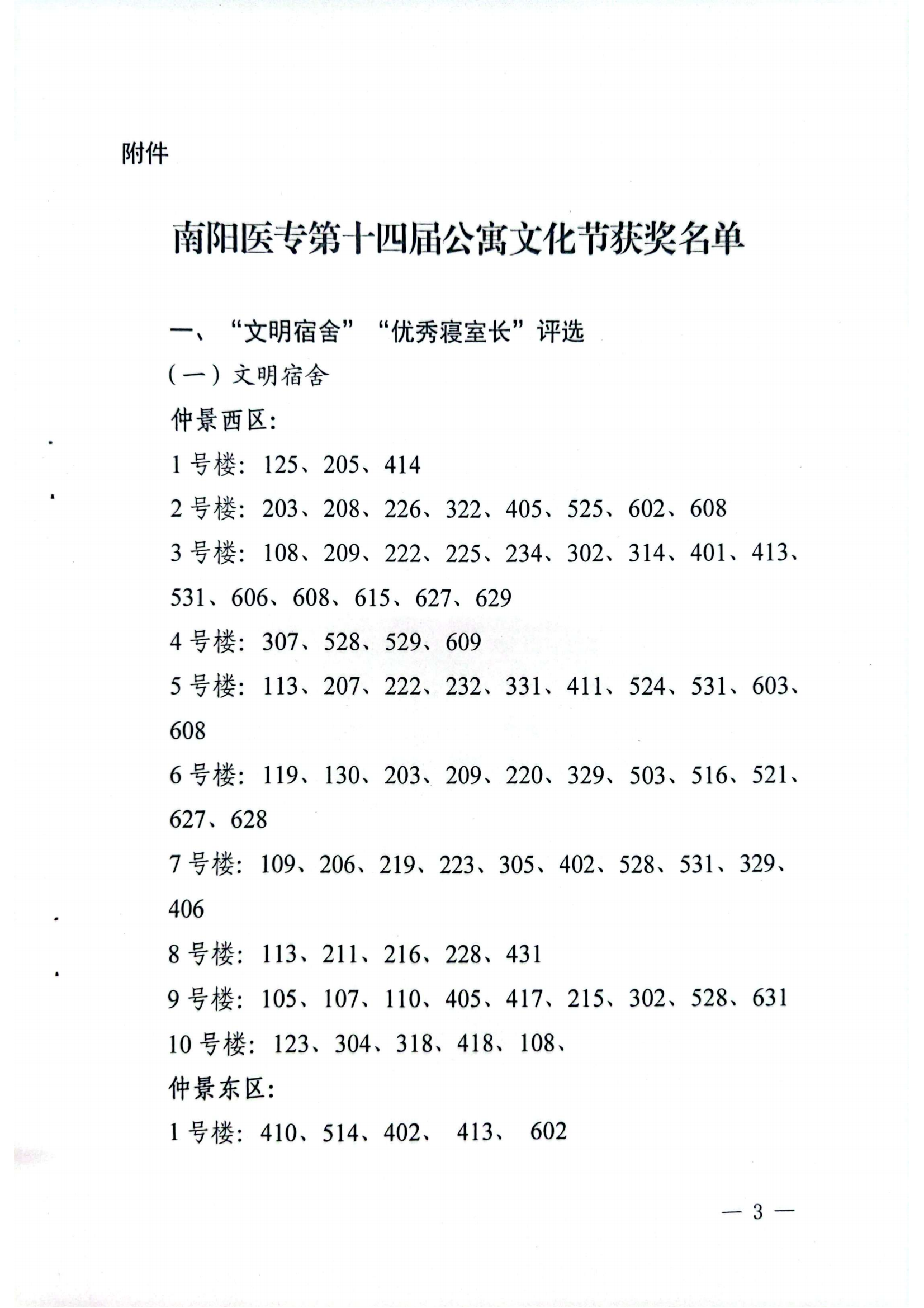 附件

南阳医专第十四届公寓文化节获奖名单

一、“文明宿舍”“优秀寝室长”评选

（一）文明宿舍

仲景西区：

1 号楼：125、205、414

2 号楼：203、208、226、322、405、525、602、608

3 号楼：108、209、222、225、234、302、314、401、413、531、606、608、615、627、629

4 号楼：307、528、529、609

5 号楼：113、207、222、232、331、411、524、531、603、608

6 号楼：119、130、203、209、220、329、503、516、521、627、628

7 号楼：109、206、219、223、305、402、528、531、329、406

8 号楼：113、211、216、228、431

9 号楼：105、107、110、405、417、215、302、528、631

10 号楼：123、304、318、418、108、

仲景东区：

1 号楼：410、514、402、 413、 602

— 3 —